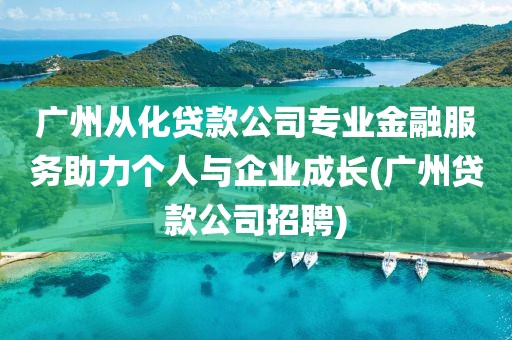 广州从化贷款公司专业金融服务助力个人与企业成长(广州贷款公司招聘)